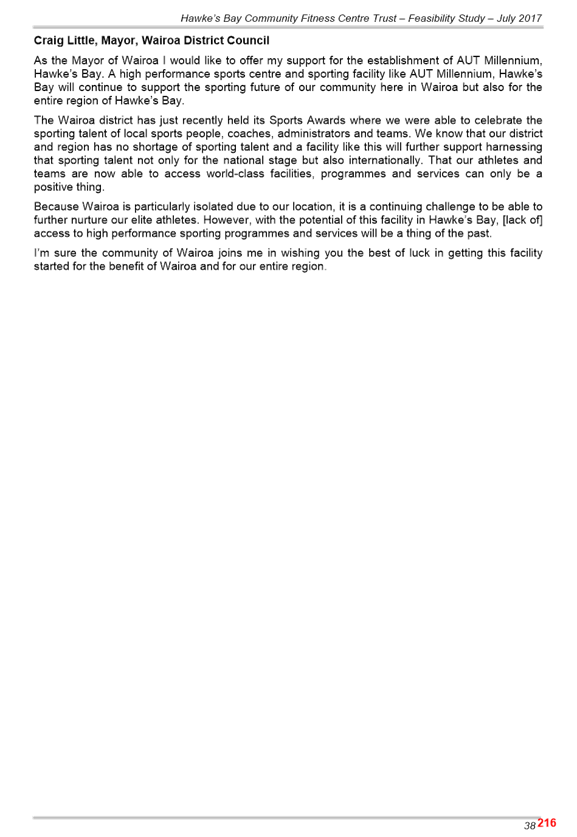 Hawke's Bay Community Fitness Centre Trust – Feasibility Study – July 2017

Craig Little, Mayor, Wairoa District Council

As the Mayor of Wairoa I would like to offer my support for the establishment of AUT Millennium, Hawke's Bay. A high performance sports centre and sporting facility like AUT Millennium, Hawke's Bay will continue to support the sporting future of our community here in Wairoa but also for the entire region of Hawke's Bay.

The Wairoa district has just recently held its Sports Awards where we were able to celebrate the sporting talent of local sports people, coaches, administrators and teams. We know that our district and region has no shortage of sporting talent and a facility like this will further support harnessing that sporting talent not only for the national stage but also internationally. That our athletes and teams are now able to access world-class facilities, programmes and services can only be a positive thing.

Because Wairoa is particularly isolated due to our location, it is a continuing challenge to be able to further nurture our elite athletes. However, with the potential of this facility in Hawke's Bay, [lack of] access to high performance sporting programmes and services will be a thing of the past.

I'm sure the community of Wairoa joins me in wishing you the best of luck in getting this facility started for the benefit of Wairoa and for our entire region.

38 216